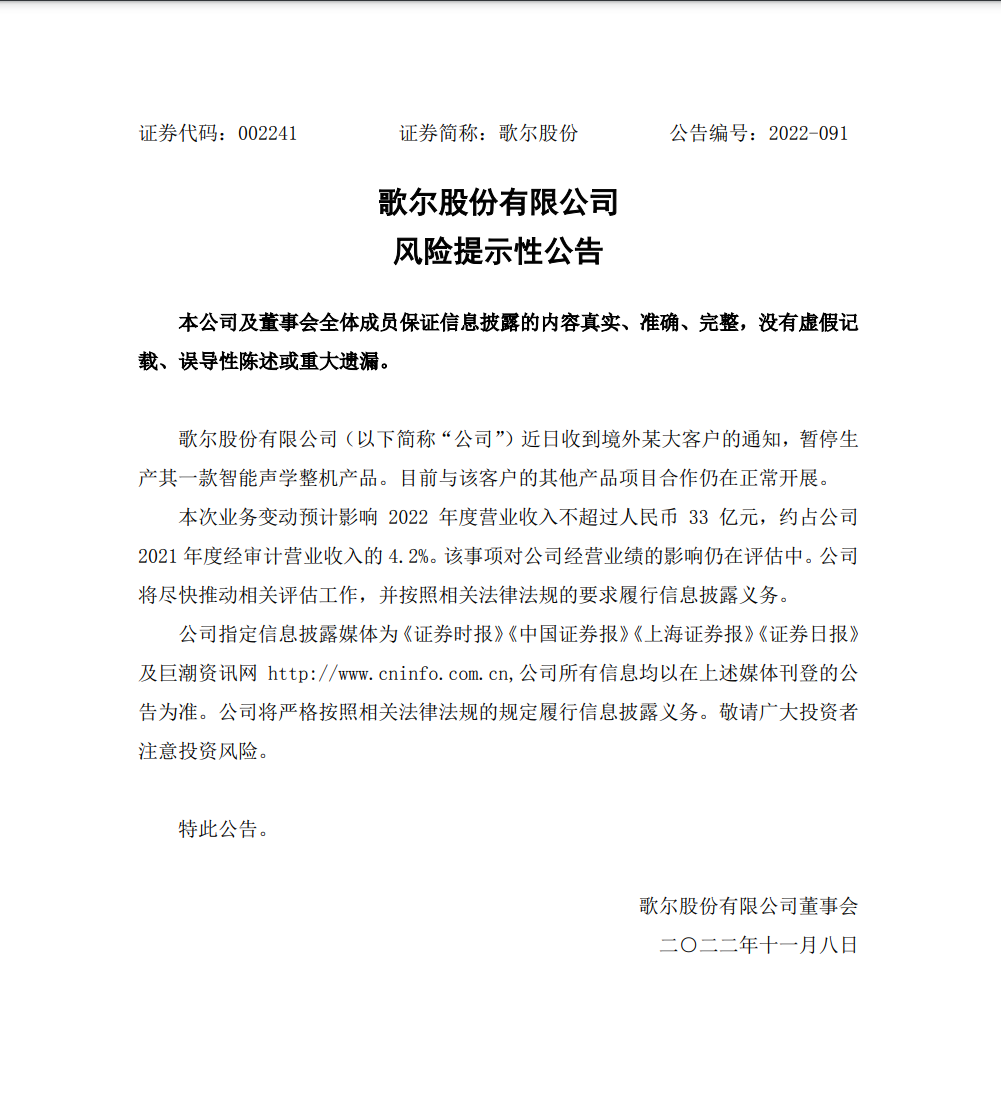 证券代码：002241　　　　证券简称：歌尔股份　　　　公告编号：2022-091

歌尔股份有限公司
风险提示性公告

本公司及董事会全体成员保证信息披露的内容真实、准确、完整，没有虚假记载、误导性陈述或重大遗漏。

歌尔股份有限公司（以下简称“公司”）近日收到境外某大客户的通知，暂停生产其一款智能声学整机产品。目前与该客户的其他产品项目合作仍在正常开展。

本次业务变动预计影响 2022 年度营业收入不超过人民币 33 亿元，约占公司 2021 年度经审计营业收入的 4.2%。该事项对公司经营业绩的影响仍在评估中。公司将尽快推动相关评估工作，并按照相关法律法规的要求履行信息披露义务。

公司指定信息披露媒体为《证券时报》《中国证券报》《上海证券报》《证券日报》及巨潮资讯网 http://www.cninfo.com.cn,公司所有信息均以在上述媒体刊登的公告为准。公司将严格按照相关法律法规的规定履行信息披露义务。敬请广大投资者注意投资风险。

特此公告。

歌尔股份有限公司董事会
二〇二二年十一月八日